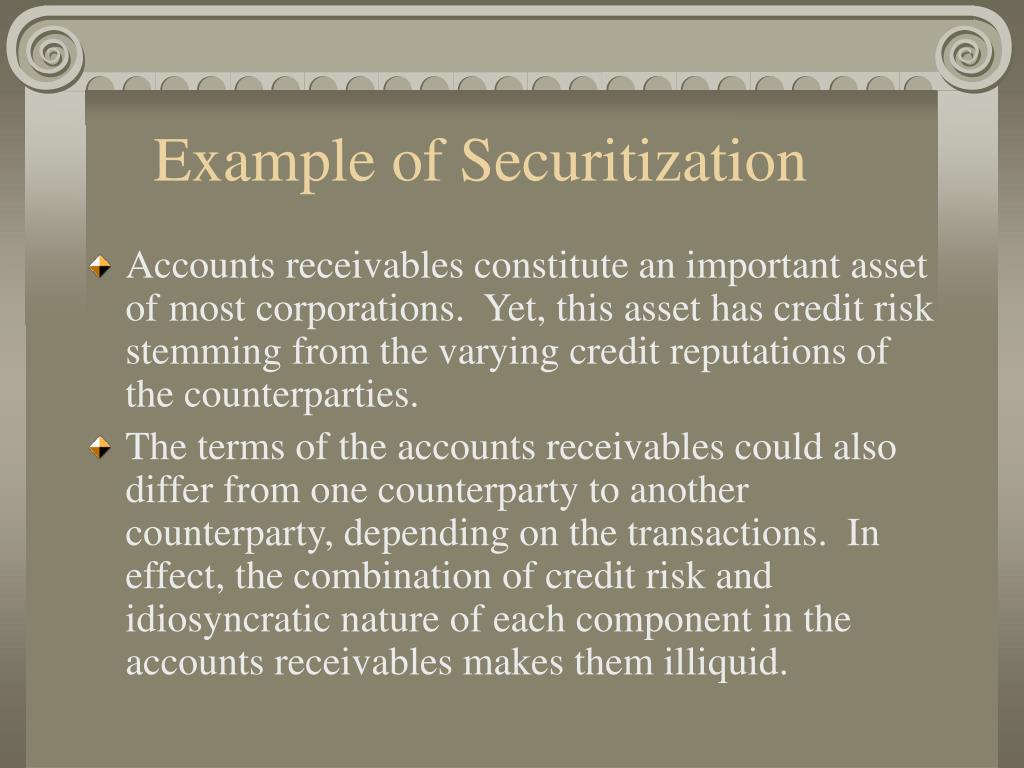 Example of Securitization

Accounts receivables constitute an important asset of most corporations. Yet, this asset has credit risk stemming from the varying credit reputations of the counterparties.

The terms of the accounts receivables could also differ from one counterparty to another counterparty, depending on the transactions. In effect, the combination of credit risk and idiosyncratic nature of each component in the accounts receivables makes them illiquid.